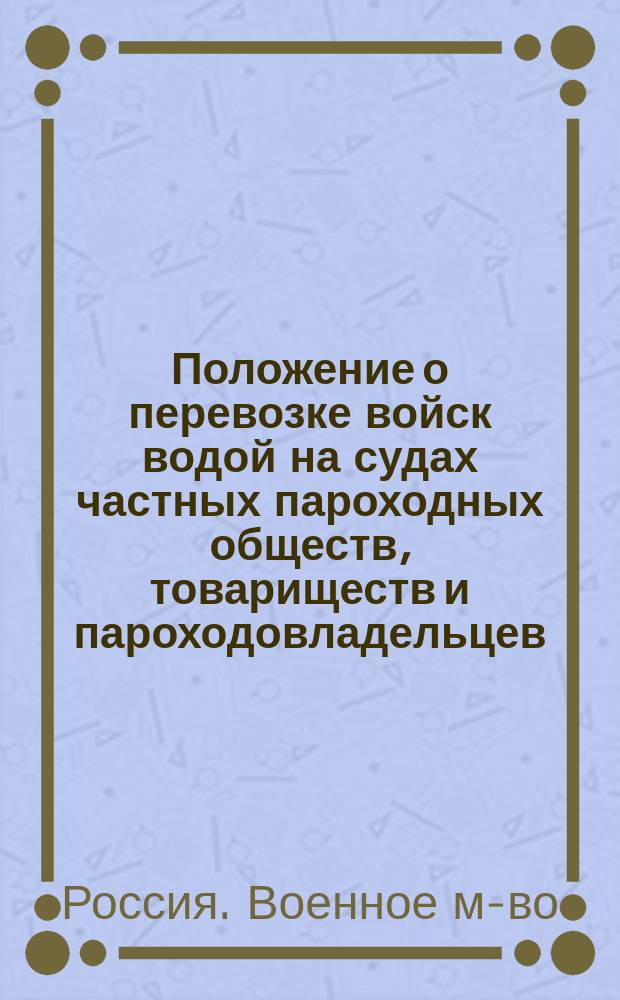 Положение о перевозке войск водой на судах частных пароходных обществ, товариществ и пароходовладельцев

Россия. Военное м-во